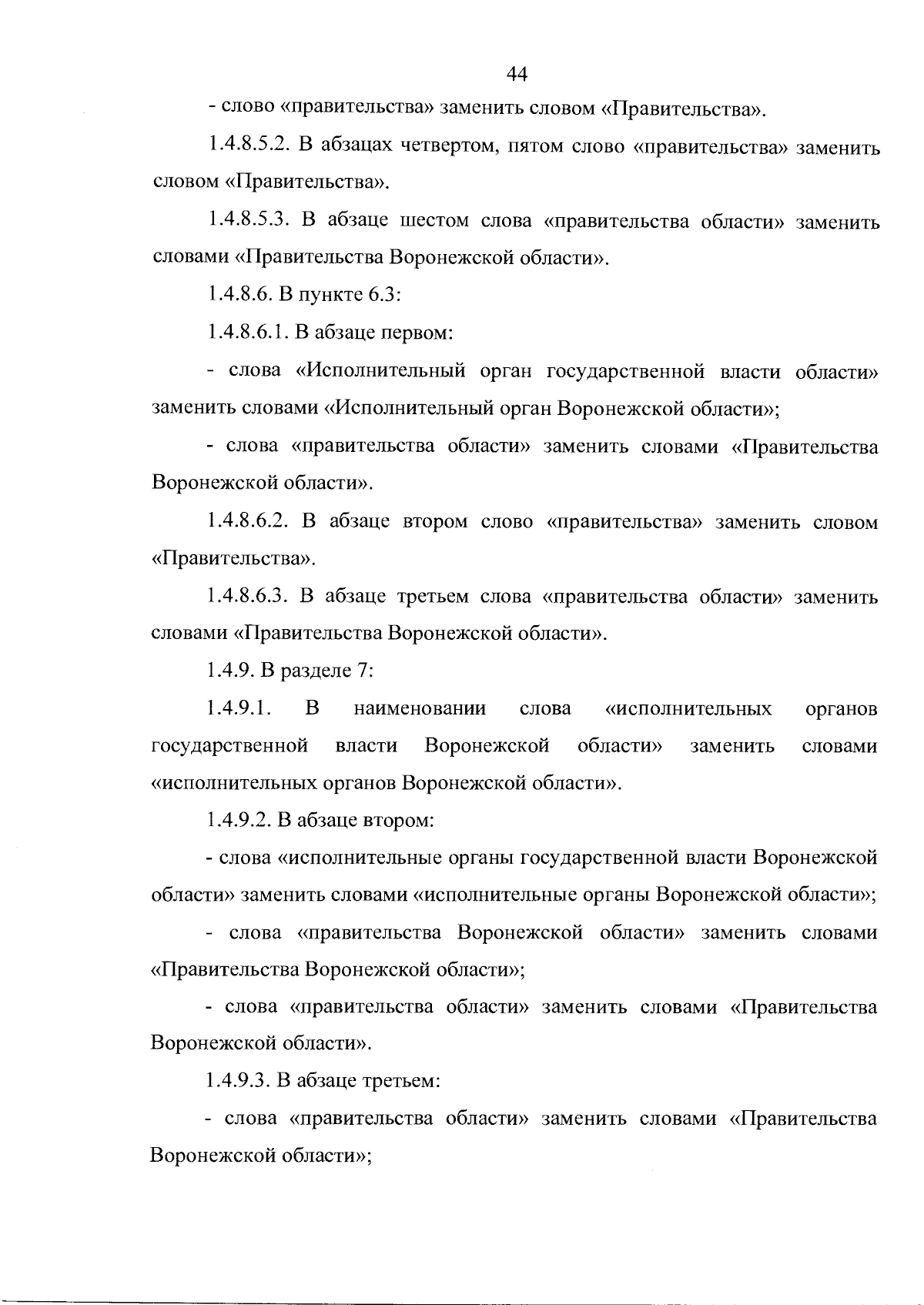 44

- слово «правительства» заменить словом «Правительства».

1.4.8.5.2. В абзацах четвертом, пятом слово «правительства» заменить словом «Правительства».

1.4.8.5.3. В абзаце шестом слова «правительства области» заменить словами «Правительства Воронежской области».

1.4.8.6. В пункте 6.3:

1.4.8.6.1. В абзаце первом:

- слова «Исполнительный орган государственной власти области» заменить словами «Исполнительный орган Воронежской области»;

- слова «правительства области» заменить словами «Правительства Воронежской области».

1.4.8.6.2. В абзаце втором слово «правительства» заменить словом «Правительства».

1.4.8.6.3. В абзаце третьем слова «правительства области» заменить словами «Правительства Воронежской области».

1.4.9. В разделе 7:

1.4.9.1. В наименовании слова «исполнительных органов государственной власти Воронежской области» заменить словами «исполнительных органов Воронежской области».

1.4.9.2. В абзаце втором:

- слова «исполнительные органы государственной власти Воронежской области» заменить словами «исполнительные органы Воронежской области»;

- слова «правительства Воронежской области» заменить словами «Правительства Воронежской области»;

- слова «правительства области» заменить словами «Правительства Воронежской области».

1.4.9.3. В абзаце третьем:

- слова «правительства области» заменить словами «Правительства Воронежской области»;